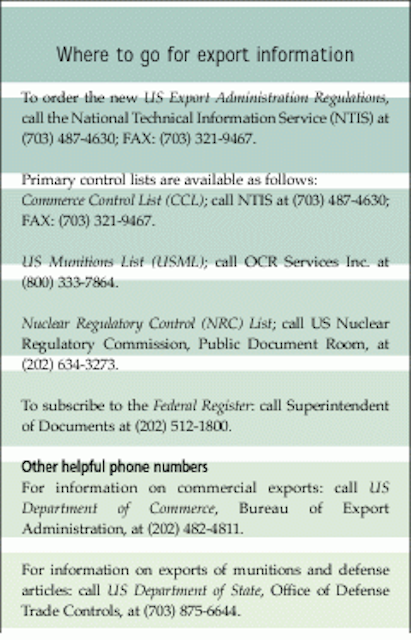 Where to go for export information

To order the new US Export Administration Regulations, call the National Technical Information Service (NTIS) at (703) 487-4630; FAX: (703) 321-9467.

Primary control lists are available as follows: Commerce Control List (CCL); call NTIS at (703) 487-4630; FAX: (703) 321-9467.

US Munitions List (USML); call OCR Services Inc. at (800) 333-7864.

Nuclear Regulatory Control (NRC) List; call US Nuclear Regulatory Commission, Public Document Room, at (202) 634-3273.

To subscribe to the Federal Register: call Superintendent of Documents at (202) 512-1800.

Other helpful phone numbers
For information on commercial exports: call US Department of Commerce, Bureau of Export Administration, at (202) 482-4811.

For information on exports of munitions and defense articles: call US Department of State, Office of Defense Trade Controls, at (703) 875-6644.